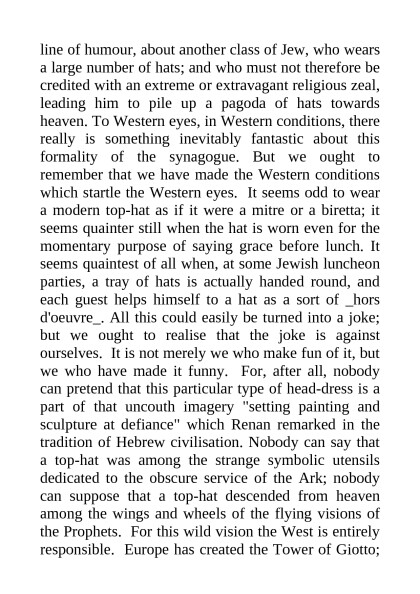 line of humour, about another class of Jew, who wears a large number of hats; and who must not therefore be credited with an extreme or extravagant religious zeal, leading him to pile up a pagoda of hats towards heaven. To Western eyes, in Western conditions, there really is something inevitably fantastic about this formality of the synagogue. But we ought to remember that we have made the Western conditions which startle the Western eyes. It seems odd to wear a modern top-hat as if it were a mitre or a biretta; it seems quainter still when the hat is worn even for the momentary purpose of saying grace before lunch. It seems quaintest of all when, at some Jewish luncheon parties, a tray of hats is actually handed round, and each guest helps himself to a hat as a sort of _hors d'oeuvre_. All this could easily be turned into a joke; but we ought to realise that the joke is against ourselves. It is not merely we who make fun of it, but we who have made it funny. For, after all, nobody can pretend that this particular type of head-dress is a part of that uncouth imagery "setting painting and sculpture at defiance" which Renan remarked in the tradition of Hebrew civilisation. Nobody can say that a top-hat was among the strange symbolic utensils dedicated to the obscure service of the Ark; nobody can suppose that a top-hat descended from heaven among the wings and wheels of the flying visions of the Prophets. For this wild vision the West is entirely responsible. Europe has created the Tower of Giotto;